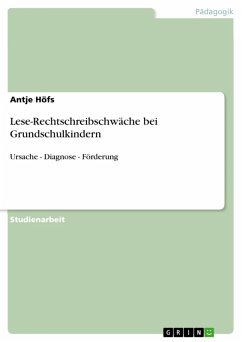 Pädagogik

Antje Höfs

Lese-Rechtschreibschwäche bei Grundschulkindern

Ursache - Diagnose - Förderung

Studienarbeit

GRIN